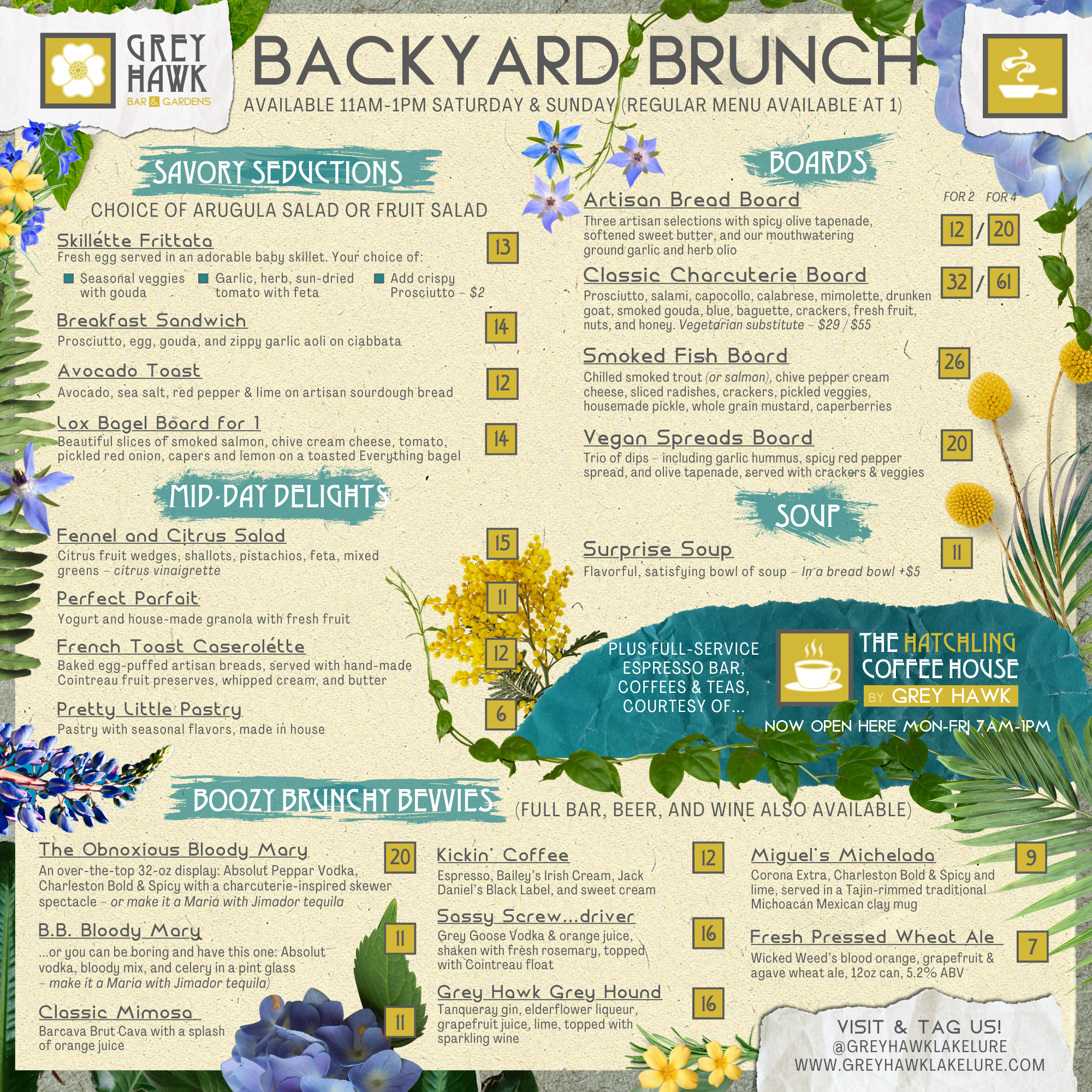 GREY HAWK
BAR & GARDENS

BACKYARD BRUNCH

AVAILABLE 11AM-1PM SATURDAY & SUNDAY (REGULAR MENU AVAILABLE AT 1)

SAVORY SEDUCTIONS

CHOICE OF ARUGULA SALAD OR FRUIT SALAD

Skillétte Frittata 13
Fresh egg served in an adorable baby skillet. Your choice of:
Seasonal veggies with gouda
Garlic, herb, sun-dried tomato with feta
Add crispy Prosciutto – $2

Breakfast Sandwich 14
Prosciutto, egg, gouda, and zippy garlic aoli on ciabbata

Avocado Toast 12
Avocado, sea salt, red pepper & lime on artisan sourdough bread

Lox Bagel Board for 1 14
Beautiful slices of smoked salmon, chive cream cheese, tomato, pickled red onion, capers and lemon on a toasted Everything bagel

MID-DAY DELIGHTS

Fennel and Citrus Salad 15
Citrus fruit wedges, shallots, pistachios, feta, mixed greens – citrus vinaigrette

Perfect Parfait 11
Yogurt and house-made granola with fresh fruit

French Toast Caserolétte 12
Baked egg-puffed artisan breads, served with hand-made Cointreau fruit preserves, whipped cream, and butter

Pretty Little Pastry 6
Pastry with seasonal flavors, made in house

BOARDS

FOR 2 FOR 4

Artisan Bread Board 12 / 20
Three artisan selections with spicy olive tapenade, softened sweet butter, and our mouthwatering ground garlic and herb olio

Classic Charcuterie Board 32 / 61
Prosciutto, salami, capocollo, calabrese, mimolette, drunken goat, smoked gouda, blue, baguette, crackers, fresh fruit, nuts, and honey. Vegetarian substitute – $29 / $55

Smoked Fish Board 26
Chilled smoked trout (or salmon), chive pepper cream cheese, sliced radishes, crackers, pickled veggies, housemade pickle, whole grain mustard, caperberries

Vegan Spreads Board 20
Trio of dips – including garlic hummus, spicy red pepper spread, and olive tapenade, served with crackers & veggies

SOUP

Surprise Soup 11
Flavorful, satisfying bowl of soup – In a bread bowl +$5

PLUS FULL-SERVICE ESPRESSO BAR, COFFEES & TEAS, COURTESY OF...

THE HATCHLING COFFEE HOUSE BY GREY HAWK

NOW OPEN HERE MON-FRI 7AM-1PM

BOOZY BRUNCHY BEVVIES

(FULL BAR, BEER, AND WINE ALSO AVAILABLE)

The Obnoxious Bloody Mary 20
An over-the-top 32-oz display: Absolut Peppar Vodka, Charleston Bold & Spicy with a charcuterie-inspired skewer spectacle – or make it a Maria with Jimador tequila

B.B. Bloody Mary 11
...or you can be boring and have this one: Absolut vodka, bloody mix, and celery in a pint glass – make it a Maria with Jimador tequila)

Classic Mimosa 11
Barcava Brut Cava with a splash of orange juice

Kickin' Coffee 12
Espresso, Bailey's Irish Cream, Jack Daniel's Black Label, and sweet cream

Sassy Screw...driver 16
Grey Goose Vodka & orange juice, shaken with fresh rosemary, topped with Cointreau float

Grey Hawk Grey Hound 16
Tanqueray gin, elderflower liqueur, grapefruit juice, lime, topped with sparkling wine

Miguel's Michelada 9
Corona Extra, Charleston Bold & Spicy and lime, served in a Tajin-rimmed traditional Michoacán Mexican clay mug

Fresh Pressed Wheat Ale 7
Wicked Weed's blood orange, grapefruit & agave wheat ale, 12oz can, 5.2% ABV

VISIT & TAG US!
@GREYHAWKLAKELURE
WWW.GREYHAWKLAKELURE.COM